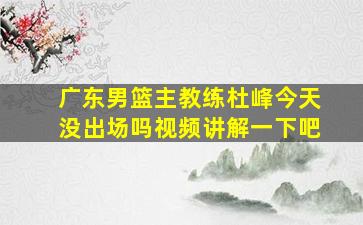 广东男篮主教练杜峰今天没出场吗视频讲解一下吧